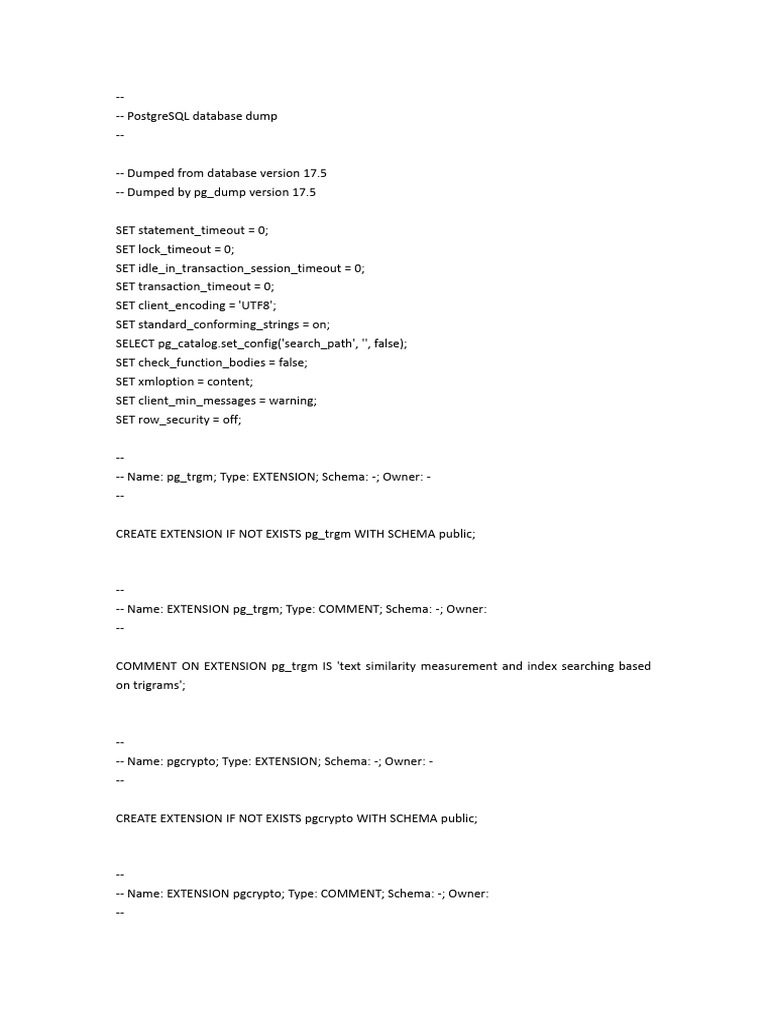 --
-- PostgreSQL database dump
--

-- Dumped from database version 17.5
-- Dumped by pg_dump version 17.5

SET statement_timeout = 0;
SET lock_timeout = 0;
SET idle_in_transaction_session_timeout = 0;
SET transaction_timeout = 0;
SET client_encoding = 'UTF8';
SET standard_conforming_strings = on;
SELECT pg_catalog.set_config('search_path', '', false);
SET check_function_bodies = false;
SET xmloption = content;
SET client_min_messages = warning;
SET row_security = off;

--
-- Name: pg_trgm; Type: EXTENSION; Schema: -; Owner: -
--

CREATE EXTENSION IF NOT EXISTS pg_trgm WITH SCHEMA public;

--
-- Name: EXTENSION pg_trgm; Type: COMMENT; Schema: -; Owner:
--

COMMENT ON EXTENSION pg_trgm IS 'text similarity measurement and index searching based on trigrams';

--
-- Name: pgcrypto; Type: EXTENSION; Schema: -; Owner: -
--

CREATE EXTENSION IF NOT EXISTS pgcrypto WITH SCHEMA public;

--
-- Name: EXTENSION pgcrypto; Type: COMMENT; Schema: -; Owner:
--